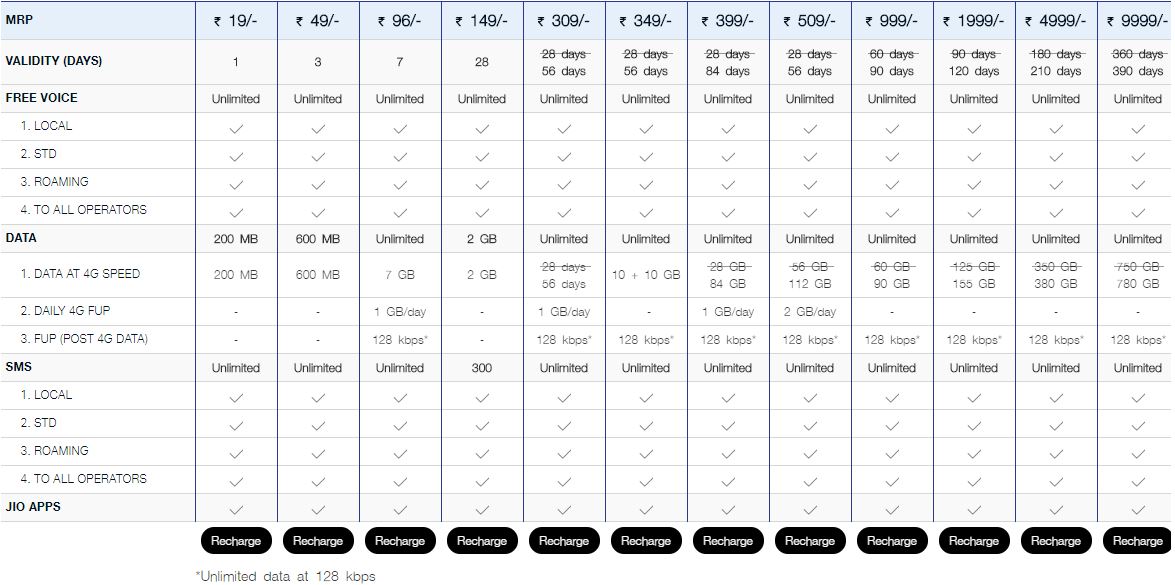 | MRP | ₹ 19/- | ₹ 49/- | ₹ 96/- | ₹ 149/- | ₹ 309/- | ₹ 349/- | ₹ 399/- | ₹ 509/- | ₹ 999/- | ₹ 1999/- | ₹ 4999/- | ₹ 9999/- |
|---|---|---|---|---|---|---|---|---|---|---|---|---|
| VALIDITY (DAYS) | 1 | 3 | 7 | 28 | ~~28 days~~ 56 days | ~~28 days~~ 56 days | ~~28 days~~ 84 days | ~~28 days~~ 56 days | ~~60 days~~ 90 days | ~~90 days~~ 120 days | ~~180 days~~ 210 days | ~~360 days~~ 390 days |
| FREE VOICE | Unlimited | Unlimited | Unlimited | Unlimited | Unlimited | Unlimited | Unlimited | Unlimited | Unlimited | Unlimited | Unlimited | Unlimited |
| 1. LOCAL | ✓ | ✓ | ✓ | ✓ | ✓ | ✓ | ✓ | ✓ | ✓ | ✓ | ✓ | ✓ |
| 2. STD | ✓ | ✓ | ✓ | ✓ | ✓ | ✓ | ✓ | ✓ | ✓ | ✓ | ✓ | ✓ |
| 3. ROAMING | ✓ | ✓ | ✓ | ✓ | ✓ | ✓ | ✓ | ✓ | ✓ | ✓ | ✓ | ✓ |
| 4. TO ALL OPERATORS | ✓ | ✓ | ✓ | ✓ | ✓ | ✓ | ✓ | ✓ | ✓ | ✓ | ✓ | ✓ |
| DATA | 200 MB | 600 MB | Unlimited | 2 GB | Unlimited | Unlimited | Unlimited | Unlimited | Unlimited | Unlimited | Unlimited | Unlimited |
| 1. DATA AT 4G SPEED | 200 MB | 600 MB | 7 GB | 2 GB | ~~28 days~~ 56 days | 10 + 10 GB | ~~28 GB~~ 84 GB | ~~56 GB~~ 112 GB | ~~60 GB~~ 90 GB | ~~125 GB~~ 155 GB | ~~350 GB~~ 380 GB | ~~750 GB~~ 780 GB |
| 2. DAILY 4G FUP | - | - | 1 GB/day | - | 1 GB/day | - | 1 GB/day | 2 GB/day | - | - | - | - |
| 3. FUP (POST 4G DATA) | - | - | 128 kbps* | - | 128 kbps* | 128 kbps* | 128 kbps* | 128 kbps* | 128 kbps* | 128 kbps* | 128 kbps* | 128 kbps* |
| SMS | Unlimited | Unlimited | Unlimited | 300 | Unlimited | Unlimited | Unlimited | Unlimited | Unlimited | Unlimited | Unlimited | Unlimited |
| 1. LOCAL | ✓ | ✓ | ✓ | ✓ | ✓ | ✓ | ✓ | ✓ | ✓ | ✓ | ✓ | ✓ |
| 2. STD | ✓ | ✓ | ✓ | ✓ | ✓ | ✓ | ✓ | ✓ | ✓ | ✓ | ✓ | ✓ |
| 3. ROAMING | ✓ | ✓ | ✓ | ✓ | ✓ | ✓ | ✓ | ✓ | ✓ | ✓ | ✓ | ✓ |
| 4. TO ALL OPERATORS | ✓ | ✓ | ✓ | ✓ | ✓ | ✓ | ✓ | ✓ | ✓ | ✓ | ✓ | ✓ |
| JIO APPS | ✓ | ✓ | ✓ | ✓ | ✓ | ✓ | ✓ | ✓ | ✓ | ✓ | ✓ | ✓ |
| | Recharge | Recharge | Recharge | Recharge | Recharge | Recharge | Recharge | Recharge | Recharge | Recharge | Recharge | Recharge |

*Unlimited data at 128 kbps